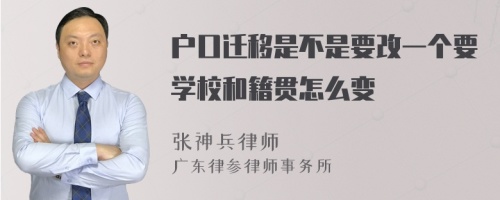 户口迁移是不是要改一个要学校和籍贯怎么变

张神兵律师
广东律参律师事务所